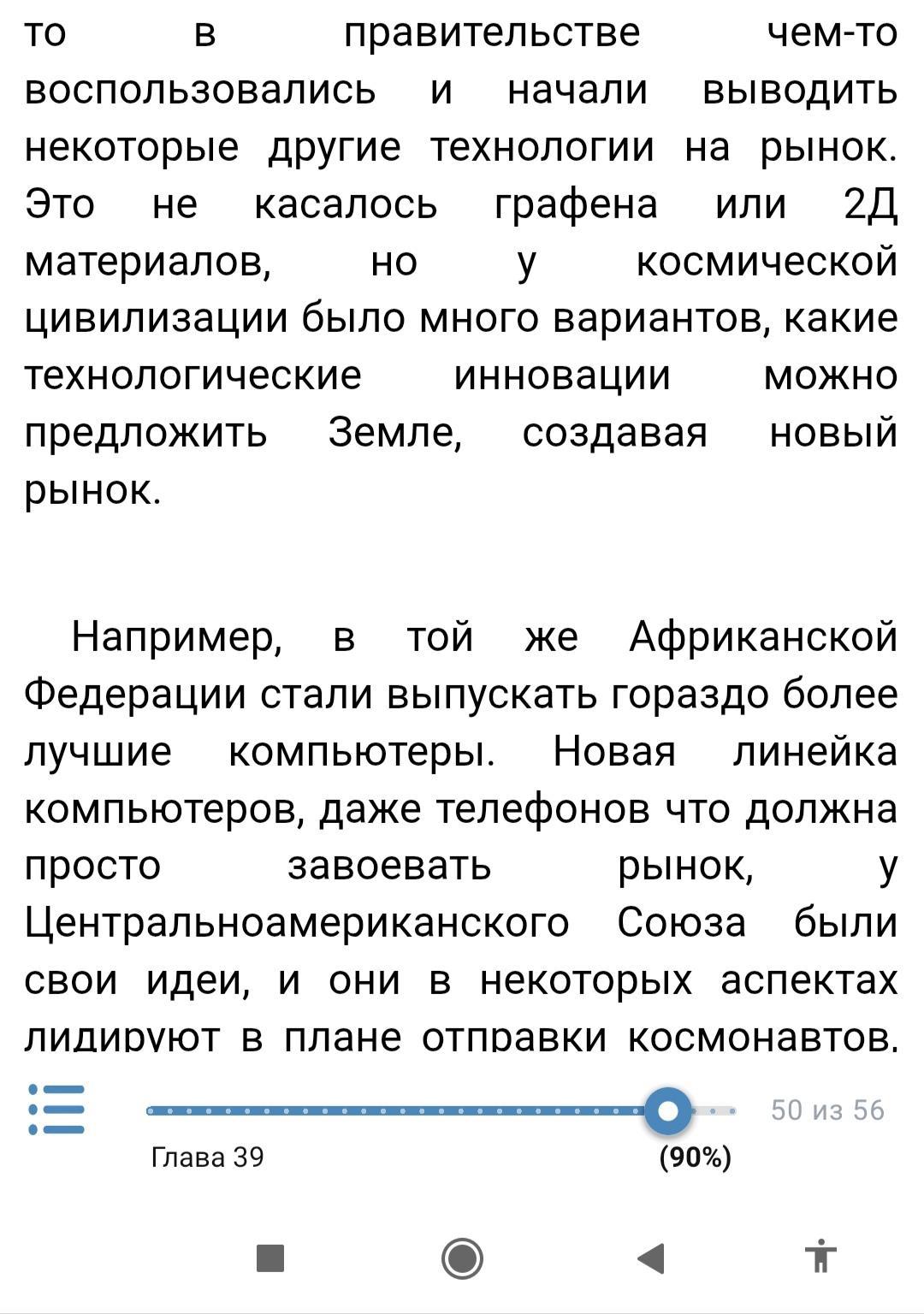 то в правительстве чем-то воспользовались и начали выводить некоторые другие технологии на рынок. Это не касалось графена или 2Д материалов, но у космической цивилизации было много вариантов, какие технологические инновации можно предложить Земле, создавая новый рынок.

Например, в той же Африканской Федерации стали выпускать гораздо более лучшие компьютеры. Новая линейка компьютеров, даже телефонов что должна просто завоевать рынок, у Центральноамериканского Союза были свои идеи, и они в некоторых аспектах лидируют в плане отправки космонавтов.

50 из 56

Глава 39

(90%)